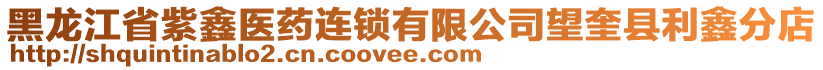 黑龙江省紫鑫医药连锁有限公司望奎县利鑫分店
http://shquintinablo2.cn.coovee.com